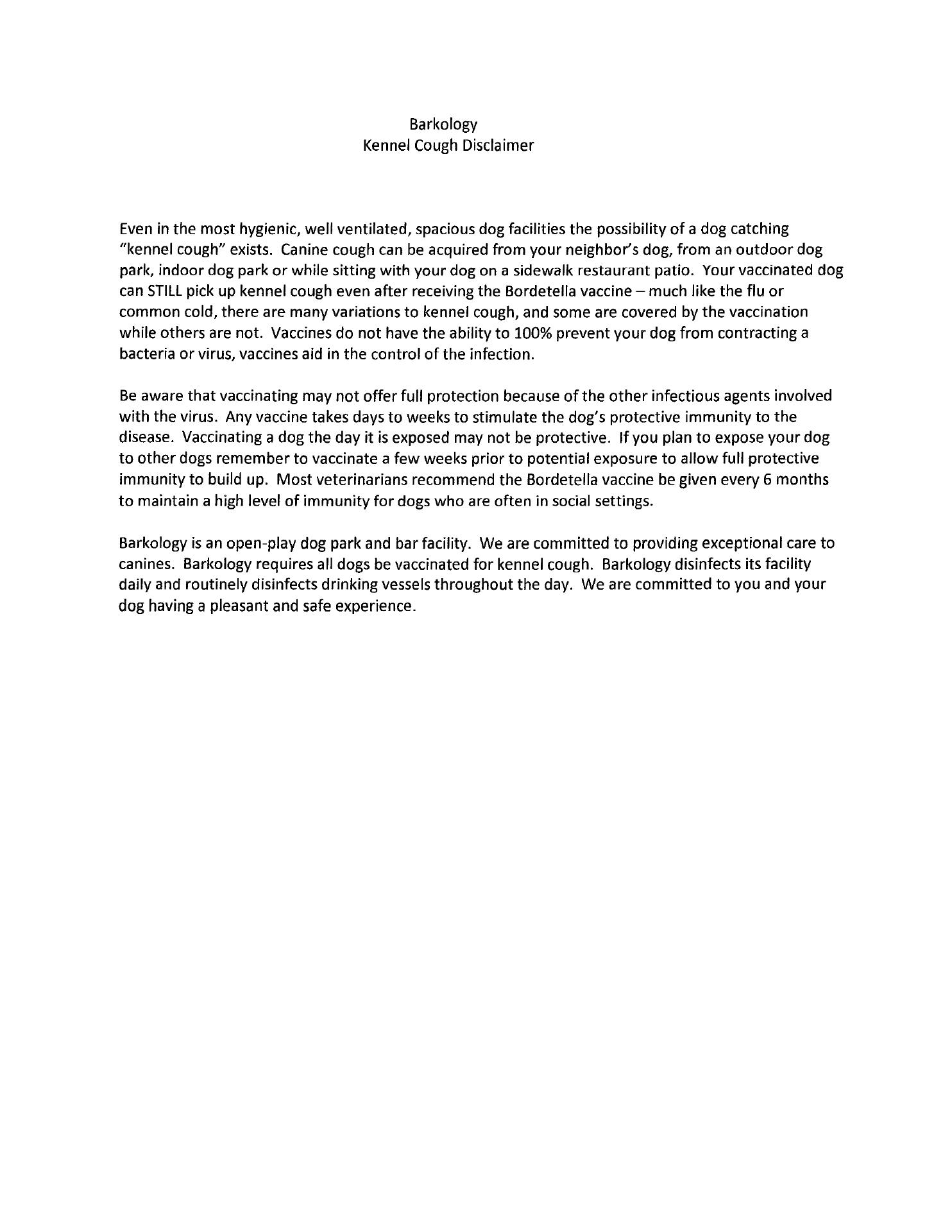 Barkology
Kennel Cough Disclaimer

Even in the most hygienic, well ventilated, spacious dog facilities the possibility of a dog catching "kennel cough" exists. Canine cough can be acquired from your neighbor's dog, from an outdoor dog park, indoor dog park or while sitting with your dog on a sidewalk restaurant patio. Your vaccinated dog can STILL pick up kennel cough even after receiving the Bordetella vaccine – much like the flu or common cold, there are many variations to kennel cough, and some are covered by the vaccination while others are not. Vaccines do not have the ability to 100% prevent your dog from contracting a bacteria or virus, vaccines aid in the control of the infection.

Be aware that vaccinating may not offer full protection because of the other infectious agents involved with the virus. Any vaccine takes days to weeks to stimulate the dog's protective immunity to the disease. Vaccinating a dog the day it is exposed may not be protective. If you plan to expose your dog to other dogs remember to vaccinate a few weeks prior to potential exposure to allow full protective immunity to build up. Most veterinarians recommend the Bordetella vaccine be given every 6 months to maintain a high level of immunity for dogs who are often in social settings.

Barkology is an open-play dog park and bar facility. We are committed to providing exceptional care to canines. Barkology requires all dogs be vaccinated for kennel cough. Barkology disinfects its facility daily and routinely disinfects drinking vessels throughout the day. We are committed to you and your dog having a pleasant and safe experience.